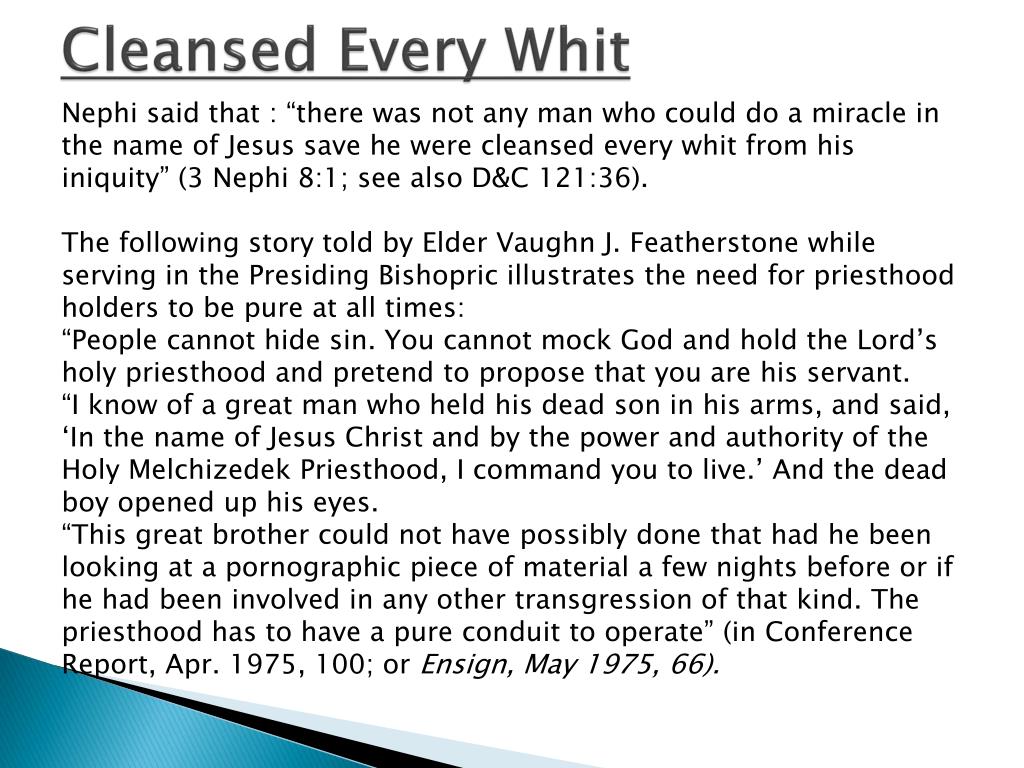 Cleansed Every Whit

Nephi said that : “there was not any man who could do a miracle in the name of Jesus save he were cleansed every whit from his iniquity” (3 Nephi 8:1; see also D&C 121:36).

The following story told by Elder Vaughn J. Featherstone while serving in the Presiding Bishopric illustrates the need for priesthood holders to be pure at all times:
“People cannot hide sin. You cannot mock God and hold the Lord’s holy priesthood and pretend to propose that you are his servant.
“I know of a great man who held his dead son in his arms, and said, ‘In the name of Jesus Christ and by the power and authority of the Holy Melchizedek Priesthood, I command you to live.’ And the dead boy opened up his eyes.
“This great brother could not have possibly done that had he been looking at a pornographic piece of material a few nights before or if he had been involved in any other transgression of that kind. The priesthood has to have a pure conduit to operate” (in Conference Report, Apr. 1975, 100; or Ensign, May 1975, 66).